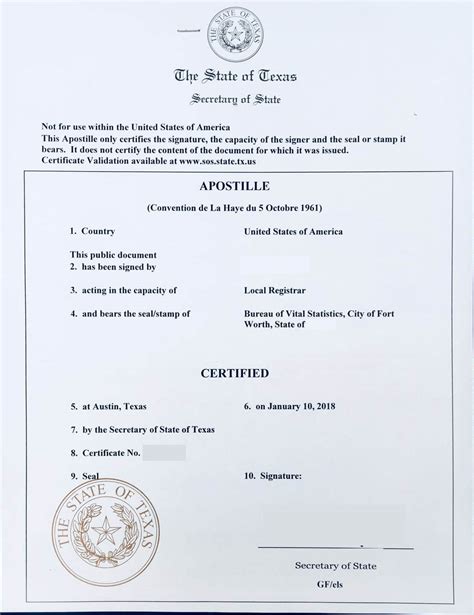 THE STATE OF TEXAS

The State of Texas

Secretary of State

Not for use within the United States of America
This Apostille only certifies the signature, the capacity of the signer and the seal or stamp it bears. It does not certify the content of the document for which it was issued.
Certificate Validation available at www.sos.state.tx.us

APOSTILLE

(Convention de La Haye du 5 Octobre 1961)

1. Country United States of America

This public document
2. has been signed by

3. acting in the capacity of Local Registrar

4. and bears the seal/stamp of Bureau of Vital Statistics, City of Fort Worth, State of

CERTIFIED

5. at Austin, Texas 6. on January 10, 2018

7. by the Secretary of State of Texas

8. Certificate No.

9. Seal 10. Signature:

THE STATE OF TEXAS

Secretary of State

GF/els